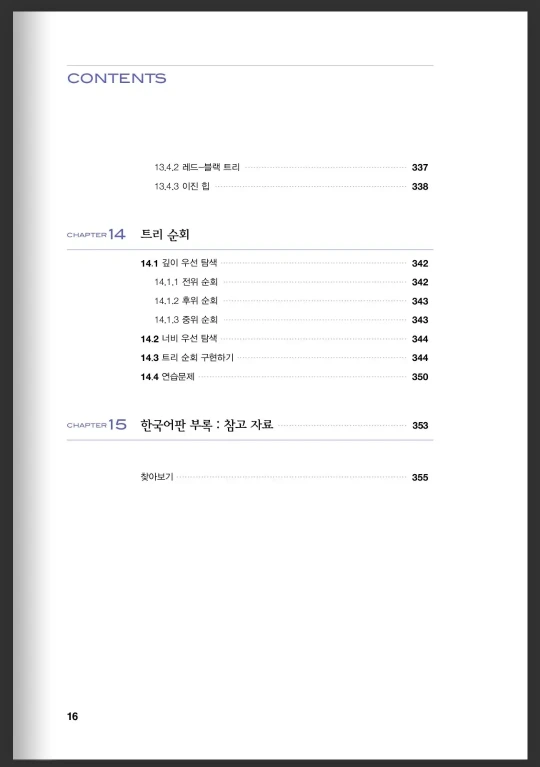 CONTENTS

13.4.2 레드-블랙 트리 337
13.4.3 이진 힙 338

CHAPTER 14 트리 순회

14.1 깊이 우선 탐색 342
14.1.1 전위 순회 342
14.1.2 후위 순회 343
14.1.3 중위 순회 343
14.2 너비 우선 탐색 344
14.3 트리 순회 구현하기 344
14.4 연습문제 350

CHAPTER 15 한국어판 부록 : 참고 자료 353

찾아보기 355

16